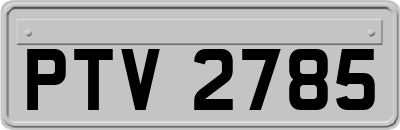 PTV 2785